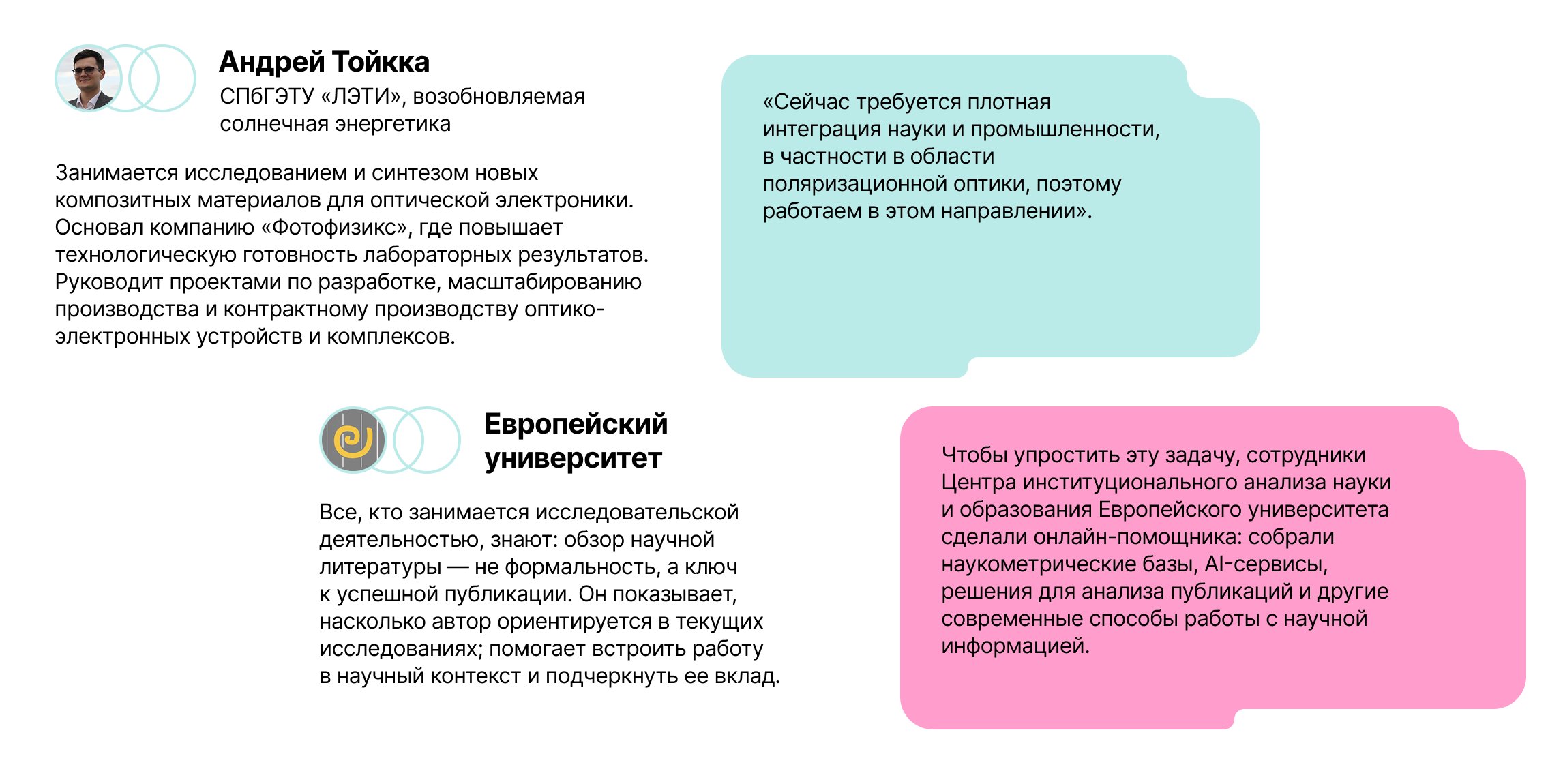 Андрей Тойкка
СПбГЭТУ «ЛЭТИ», возобновляемая солнечная энергетика

Занимается исследованием и синтезом новых композитных материалов для оптической электроники. Основал компанию «Фотофизикс», где повышает технологическую готовность лабораторных результатов. Руководит проектами по разработке, масштабированию производства и контрактному производству оптико-электронных устройств и комплексов.

«Сейчас требуется плотная интеграция науки и промышленности, в частности в области поляризационной оптики, поэтому работаем в этом направлении».

Европейский университет

Все, кто занимается исследовательской деятельностью, знают: обзор научной литературы — не формальность, а ключ к успешной публикации. Он показывает, насколько автор ориентируется в текущих исследованиях; помогает встроить работу в научный контекст и подчеркнуть ее вклад.

Чтобы упростить эту задачу, сотрудники Центра институционального анализа науки и образования Европейского университета сделали онлайн-помощника: собрали наукометрические базы, AI-сервисы, решения для анализа публикаций и другие современные способы работы с научной информацией.